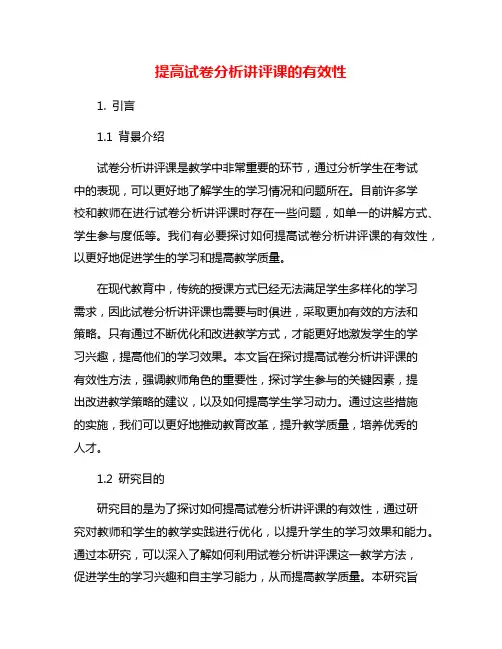 提高试卷分析讲评课的有效性

1. 引言

1.1 背景介绍

试卷分析讲评课是教学中非常重要的环节，通过分析学生在考试中的表现，可以更好地了解学生的学习情况和问题所在。目前许多学校和教师在进行试卷分析讲评课时存在一些问题，如单一的讲解方式、学生参与度低等。我们有必要探讨如何提高试卷分析讲评课的有效性，以更好地促进学生的学习和提高教学质量。

在现代教育中，传统的授课方式已经无法满足学生多样化的学习需求，因此试卷分析讲评课也需要与时俱进，采取更加有效的方法和策略。只有通过不断优化和改进教学方式，才能更好地激发学生的学习兴趣，提高他们的学习效果。本文旨在探讨提高试卷分析讲评课的有效性方法，强调教师角色的重要性，探讨学生参与的关键因素，提出改进教学策略的建议，以及如何提高学生学习动力。通过这些措施的实施，我们可以更好地推动教育改革，提升教学质量，培养优秀的人才。

1.2 研究目的

研究目的是为了探讨如何提高试卷分析讲评课的有效性，通过研究对教师和学生的教学实践进行优化，以提升学生的学习效果和能力。通过本研究，可以深入了解如何利用试卷分析讲评课这一教学方法，促进学生的学习兴趣和自主学习能力，从而提高教学质量。本研究旨